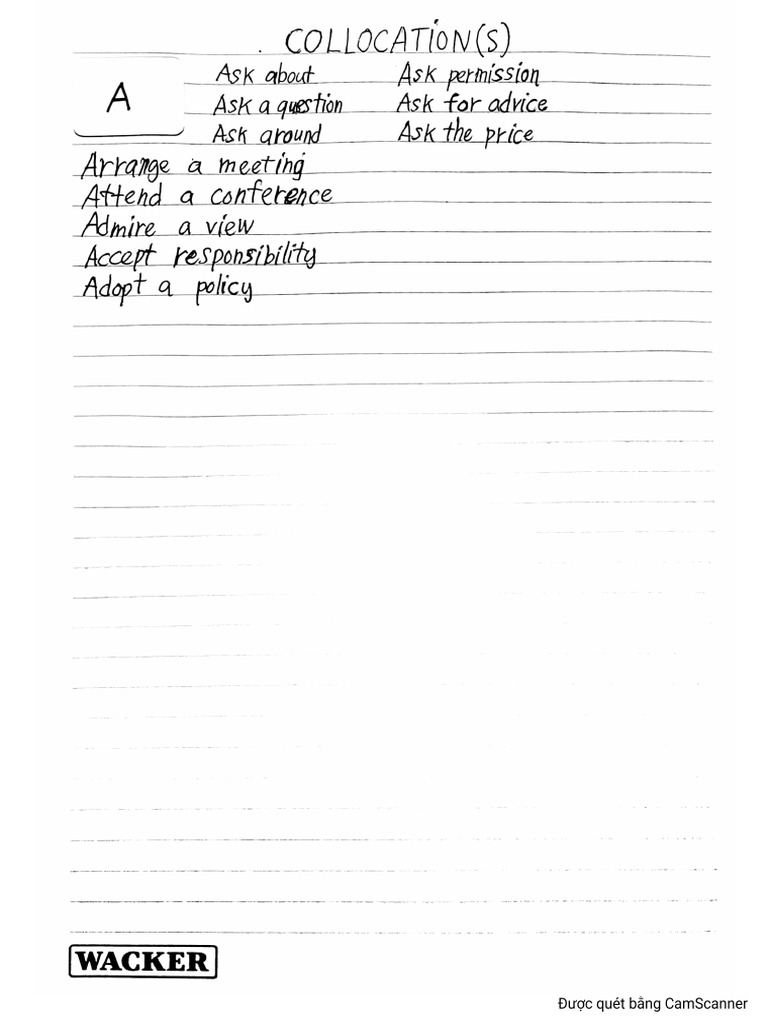 . COLLOCATION(S)

A

Ask about
Ask a question
Ask around

Ask permission
Ask for advice
Ask the price

Arrange a meeting
Attend a conference
Admire a view
Accept responsibility
Adopt a policy

WACKER

Được quét bằng CamScanner